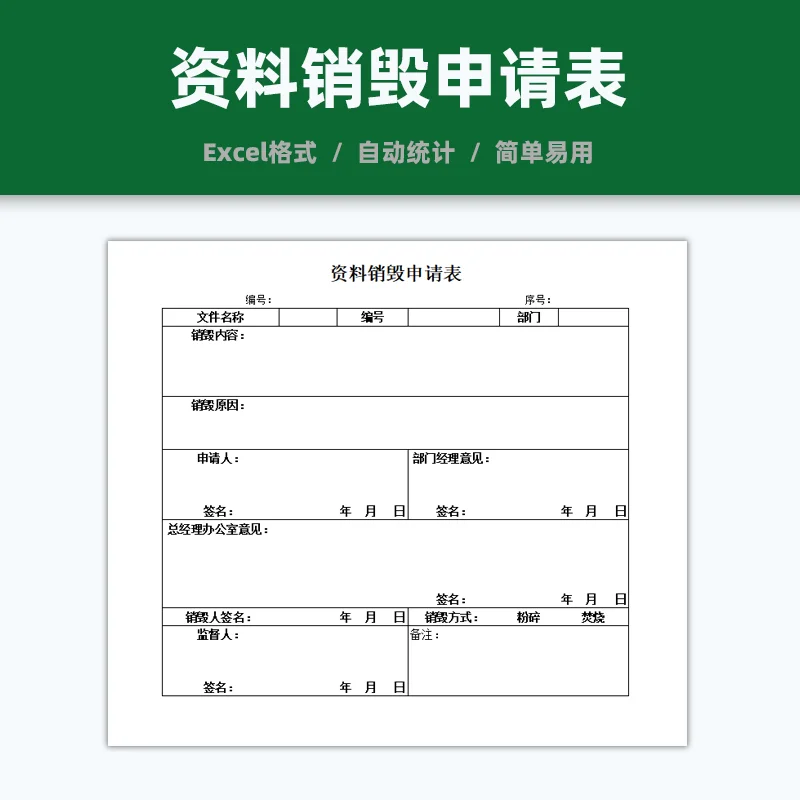 资料销毁申请表

Excel格式 / 自动统计 / 简单易用

资料销毁申请表

编号： 序号：

| 文件名称 | | 编号 | | 部门 | |
|---|---|---|---|---|---|

销毁内容：

销毁原因：

申请人：

签名： 年 月 日

部门经理意见：

签名： 年 月 日

总经理办公室意见：

签名： 年 月 日

销毁人签名： 年 月 日

销毁方式： 粉碎 焚烧

监督人：

签名： 年 月 日

备注：